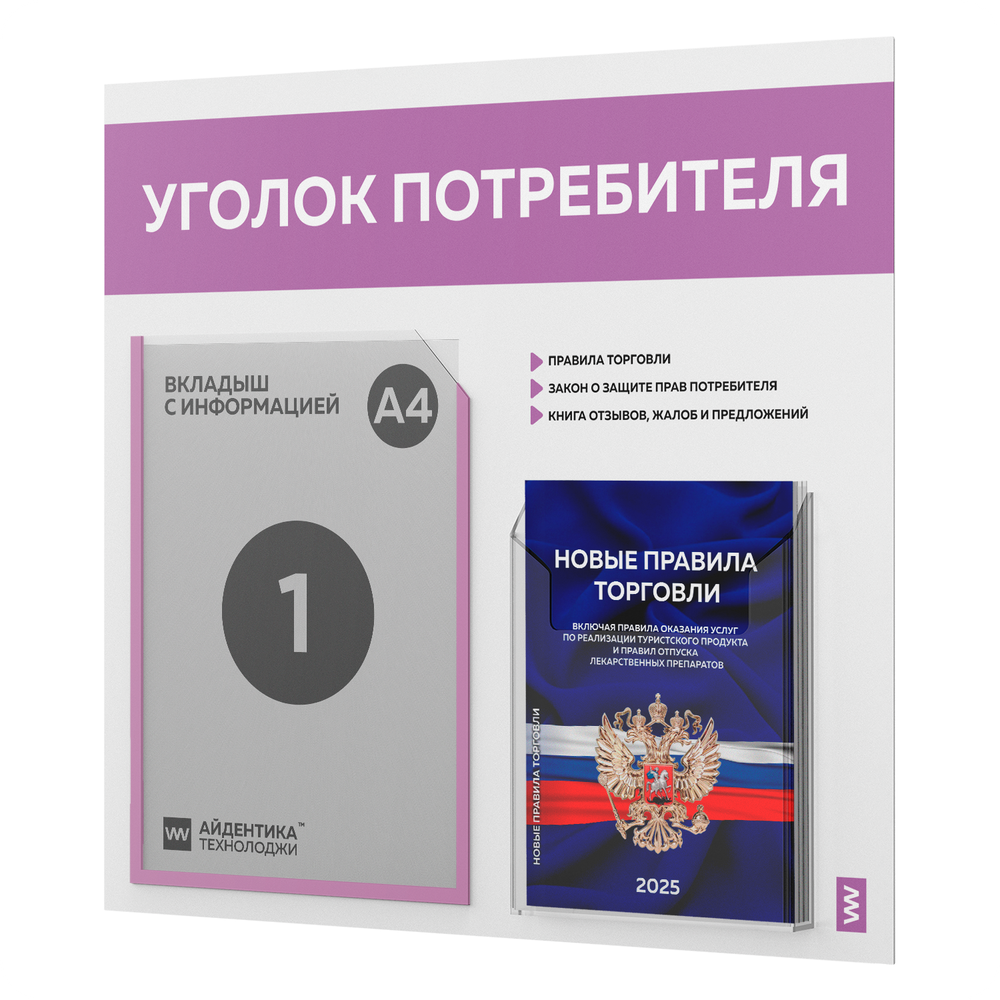 УГОЛОК ПОТРЕБИТЕЛЯ

ВКЛАДЫШ С ИНФОРМАЦИЕЙ

A4

1

АЙДЕНТИКА™ ТЕХНОЛОДЖИ

ПРАВИЛА ТОРГОВЛИ
ЗАКОН О ЗАЩИТЕ ПРАВ ПОТРЕБИТЕЛЯ
КНИГА ОТЗЫВОВ, ЖАЛОБ И ПРЕДЛОЖЕНИЙ

НОВЫЕ ПРАВИЛА ТОРГОВЛИ

ВКЛЮЧАЯ ПРАВИЛА ОКАЗАНИЯ УСЛУГ ПО РЕАЛИЗАЦИИ ТУРИСТСКОГО ПРОДУКТА И ПРАВИЛ ОТПУСКА ЛЕКАРСТВЕННЫХ ПРЕПАРАТОВ

НОВЫЕ ПРАВИЛА ТОРГОВЛИ

2025